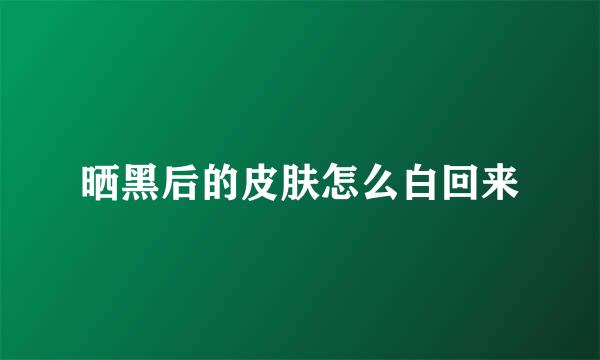 晒黑后的皮肤怎么白回来